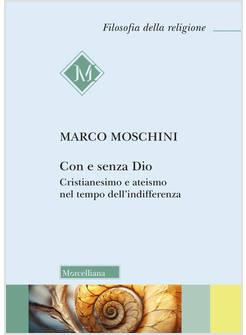 Filosofia della religione

M

MARCO MOSCHINI

Con e senza Dio

Cristianesimo e ateismo nel tempo dell'indifferenza

Morcelliana